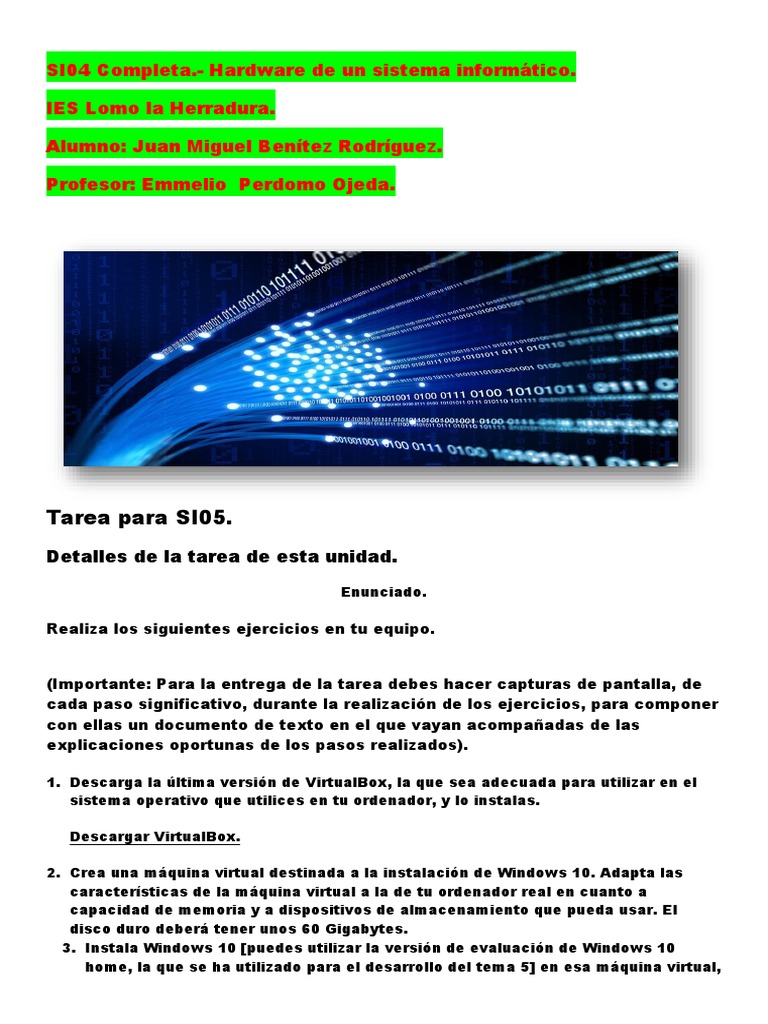 SI04 Completa.- Hardware de un sistema informático.

IES Lomo la Herradura.

Alumno: Juan Miguel Benítez Rodríguez.

Profesor: Emmelio Perdomo Ojeda.

Tarea para SI05.

Detalles de la tarea de esta unidad.

Enunciado.

Realiza los siguientes ejercicios en tu equipo.

(Importante: Para la entrega de la tarea debes hacer capturas de pantalla, de cada paso significativo, durante la realización de los ejercicios, para componer con ellas un documento de texto en el que vayan acompañadas de las explicaciones oportunas de los pasos realizados).

1. Descarga la última versión de VirtualBox, la que sea adecuada para utilizar en el sistema operativo que utilices en tu ordenador, y lo instalas.

Descargar VirtualBox.

2. Crea una máquina virtual destinada a la instalación de Windows 10. Adapta las características de la máquina virtual a la de tu ordenador real en cuanto a capacidad de memoria y a dispositivos de almacenamiento que pueda usar. El disco duro deberá tener unos 60 Gigabytes.

3. Instala Windows 10 [puedes utilizar la versión de evaluación de Windows 10 home, la que se ha utilizado para el desarrollo del tema 5] en esa máquina virtual,